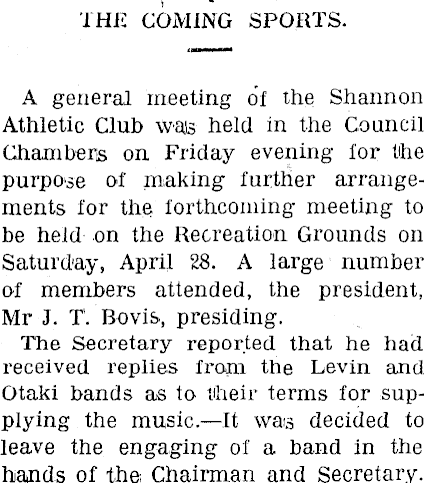 THE COMING SPORTS.

A general meeting of the Shannon Athletic Club was held in the Council Chambers on Friday evening for the purpose of making further arrangements for the forthcoming meeting to be held on the Recreation Grounds on Saturday, April 28. A large number of members attended, the president, Mr J. T. Bovis, presiding.

The Secretary reported that he had received replies from the Levin and Otaki bands as to their terms for supplying the music.—It was decided to leave the engaging of a band in the hands of the Chairman and Secretary.